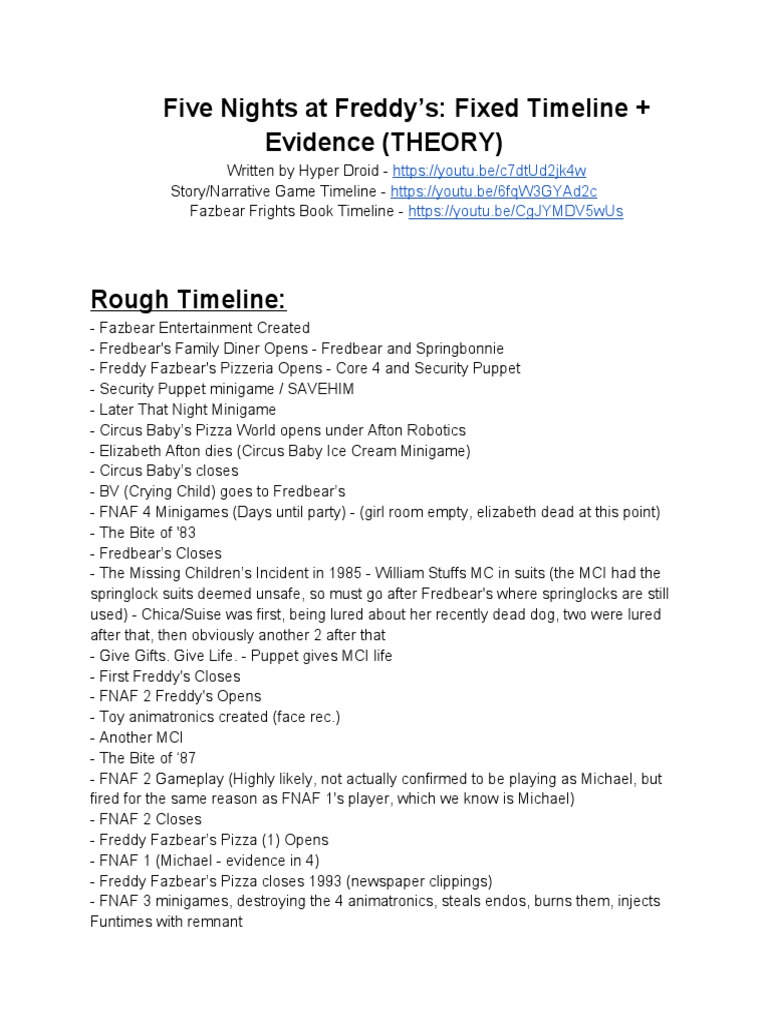 Five Nights at Freddy's: Fixed Timeline + Evidence (THEORY)

Written by Hyper Droid - https://youtu.be/c7dtUd2jk4w
Story/Narrative Game Timeline - https://youtu.be/6fqW3GYAd2c
Fazbear Frights Book Timeline - https://youtu.be/CgJYMDV5wUs

Rough Timeline:

- Fazbear Entertainment Created
- Fredbear's Family Diner Opens - Fredbear and Springbonnie
- Freddy Fazbear's Pizzeria Opens - Core 4 and Security Puppet
- Security Puppet minigame / SAVEHIM
- Later That Night Minigame
- Circus Baby's Pizza World opens under Afton Robotics
- Elizabeth Afton dies (Circus Baby Ice Cream Minigame)
- Circus Baby's closes
- BV (Crying Child) goes to Fredbear's
- FNAF 4 Minigames (Days until party) - (girl room empty, elizabeth dead at this point)
- The Bite of '83
- Fredbear's Closes
- The Missing Children's Incident in 1985 - William Stuffs MC in suits (the MCI had the springlock suits deemed unsafe, so must go after Fredbear's where springlocks are still used) - Chica/Suise was first, being lured about her recently dead dog, two were lured after that, then obviously another 2 after that
- Give Gifts. Give Life. - Puppet gives MCI life
- First Freddy's Closes
- FNAF 2 Freddy's Opens
- Toy animatronics created (face rec.)
- Another MCI
- The Bite of '87
- FNAF 2 Gameplay (Highly likely, not actually confirmed to be playing as Michael, but fired for the same reason as FNAF 1's player, which we know is Michael)
- FNAF 2 Closes
- Freddy Fazbear's Pizza (1) Opens
- FNAF 1 (Michael - evidence in 4)
- Freddy Fazbear's Pizza closes 1993 (newspaper clippings)
- FNAF 3 minigames, destroying the 4 animatronics, steals endos, burns them, injects Funtimes with remnant